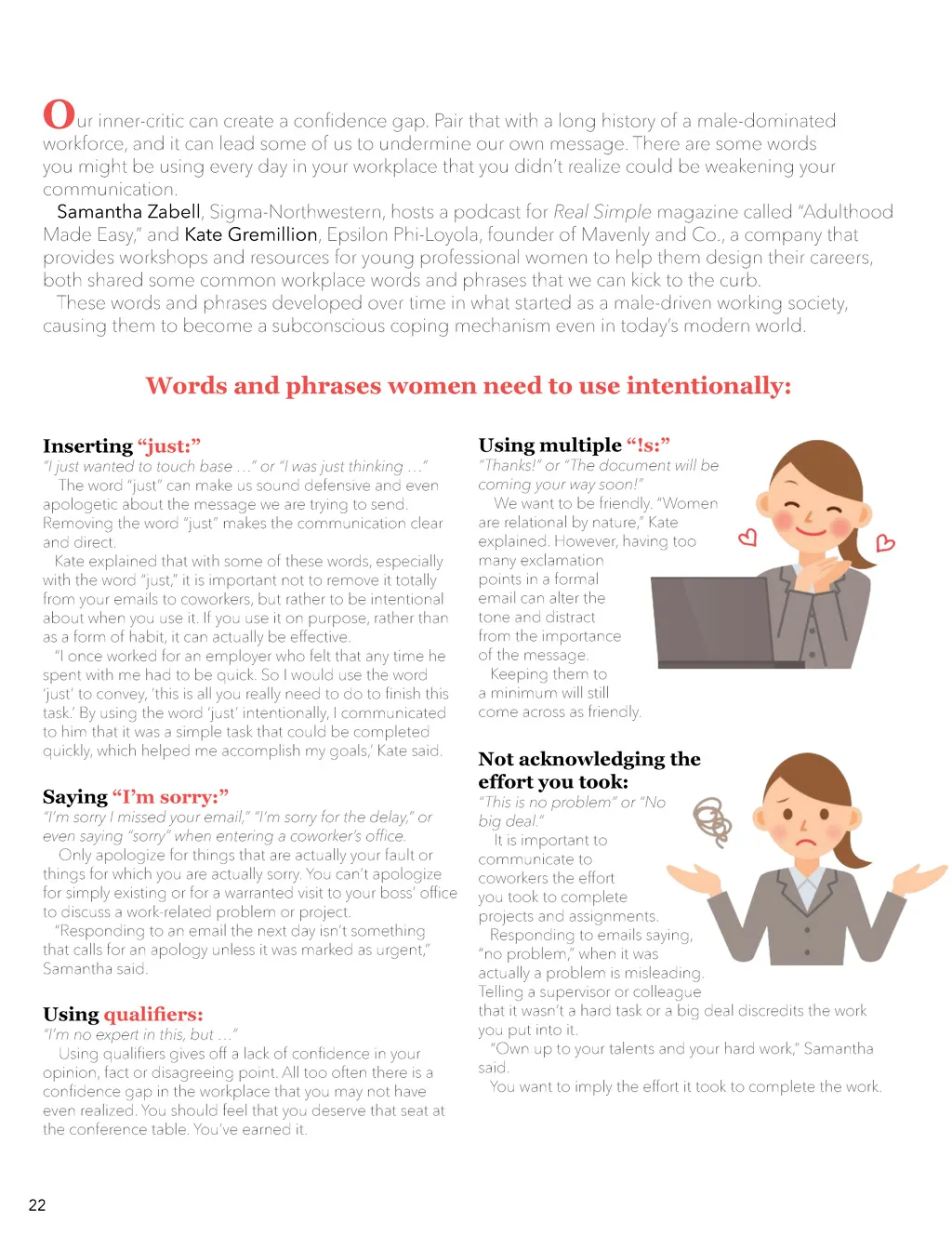 Our inner-critic can create a confidence gap. Pair that with a long history of a male-dominated workforce, and it can lead some of us to undermine our own message. There are some words you might be using every day in your workplace that you didn't realize could be weakening your communication.

Samantha Zabell, Sigma-Northwestern, hosts a podcast for Real Simple magazine called "Adulthood Made Easy," and Kate Gremillion, Epsilon Phi-Loyola, founder of Mavenly and Co., a company that provides workshops and resources for young professional women to help them design their careers, both shared some common workplace words and phrases that we can kick to the curb.

These words and phrases developed over time in what started as a male-driven working society, causing them to become a subconscious coping mechanism even in today's modern world.

Words and phrases women need to use intentionally:

Inserting "just:"

"I just wanted to touch base …" or "I was just thinking …"

The word "just" can make us sound defensive and even apologetic about the message we are trying to send. Removing the word "just" makes the communication clear and direct.

Kate explained that with some of these words, especially with the word "just," it is important not to remove it totally from your emails to coworkers, but rather to be intentional about when you use it. If you use it on purpose, rather than as a form of habit, it can actually be effective.

"I once worked for an employer who felt that any time he spent with me had to be quick. So I would use the word 'just' to convey, 'this is all you really need to do to finish this task.' By using the word 'just' intentionally, I communicated to him that it was a simple task that could be completed quickly, which helped me accomplish my goals,' Kate said.

Saying "I'm sorry:"

"I'm sorry I missed your email," "I'm sorry for the delay," or even saying "sorry" when entering a coworker's office.

Only apologize for things that are actually your fault or things for which you are actually sorry. You can't apologize for simply existing or for a warranted visit to your boss' office to discuss a work-related problem or project.

"Responding to an email the next day isn't something that calls for an apology unless it was marked as urgent," Samantha said.

Using qualifiers:

"I'm no expert in this, but …"

Using qualifiers gives off a lack of confidence in your opinion, fact or disagreeing point. All too often there is a confidence gap in the workplace that you may not have even realized. You should feel that you deserve that seat at the conference table. You've earned it.

Using multiple "!s:"

"Thanks!" or "The document will be coming your way soon!"

We want to be friendly. "Women are relational by nature," Kate explained. However, having too many exclamation points in a formal email can alter the tone and distract from the importance of the message.

Keeping them to a minimum will still come across as friendly.

Not acknowledging the effort you took:

"This is no problem" or "No big deal."

It is important to communicate to coworkers the effort you took to complete projects and assignments.

Responding to emails saying, "no problem," when it was actually a problem is misleading. Telling a supervisor or colleague that it wasn't a hard task or a big deal discredits the work you put into it.

"Own up to your talents and your hard work," Samantha said.

You want to imply the effort it took to complete the work.

22